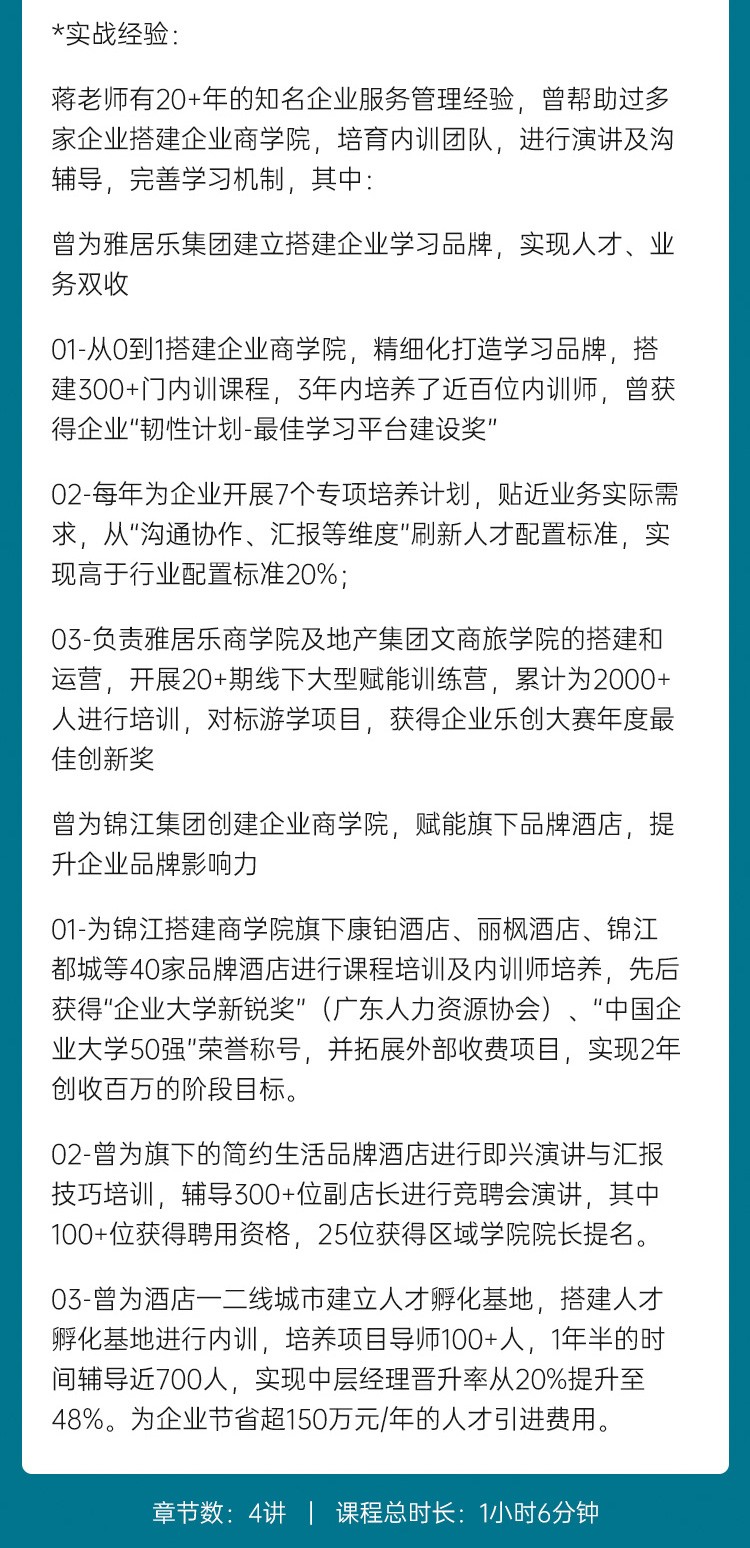 *实战经验：

蒋老师有20+年的知名企业服务管理经验，曾帮助过多家企业搭建企业商学院，培育内训团队，进行演讲及沟辅导，完善学习机制，其中：

曾为雅居乐集团建立搭建企业学习品牌，实现人才、业务双收

01-从0到1搭建企业商学院，精细化打造学习品牌，搭建300+门内训课程，3年内培养了近百位内训师，曾获得企业“韧性计划-最佳学习平台建设奖”

02-每年为企业开展7个专项培养计划，贴近业务实际需求，从“沟通协作、汇报等维度”刷新人才配置标准，实现高于行业配置标准20%；

03-负责雅居乐商学院及地产集团文商旅学院的搭建和运营，开展20+期线下大型赋能训练营，累计为2000+人进行培训，对标游学项目，获得企业乐创大赛年度最佳创新奖

曾为锦江集团创建企业商学院，赋能旗下品牌酒店，提升企业品牌影响力

01-为锦江搭建商学院旗下康铂酒店、丽枫酒店、锦江都城等40家品牌酒店进行课程培训及内训师培养，先后获得“企业大学新锐奖”（广东人力资源协会）、“中国企业大学50强”荣誉称号，并拓展外部收费项目，实现2年创收百万的阶段目标。

02-曾为旗下的简约生活品牌酒店进行即兴演讲与汇报技巧培训，辅导300+位副店长进行竞聘会演讲，其中100+位获得聘用资格，25位获得区域学院院长提名。

03-曾为酒店一二线城市建立人才孵化基地，搭建人才孵化基地进行内训，培养项目导师100+人，1年半的时间辅导近700人，实现中层经理晋升率从20%提升至48%。为企业节省超150万元/年的人才引进费用。

章节数：4讲 | 课程总时长：1小时6分钟